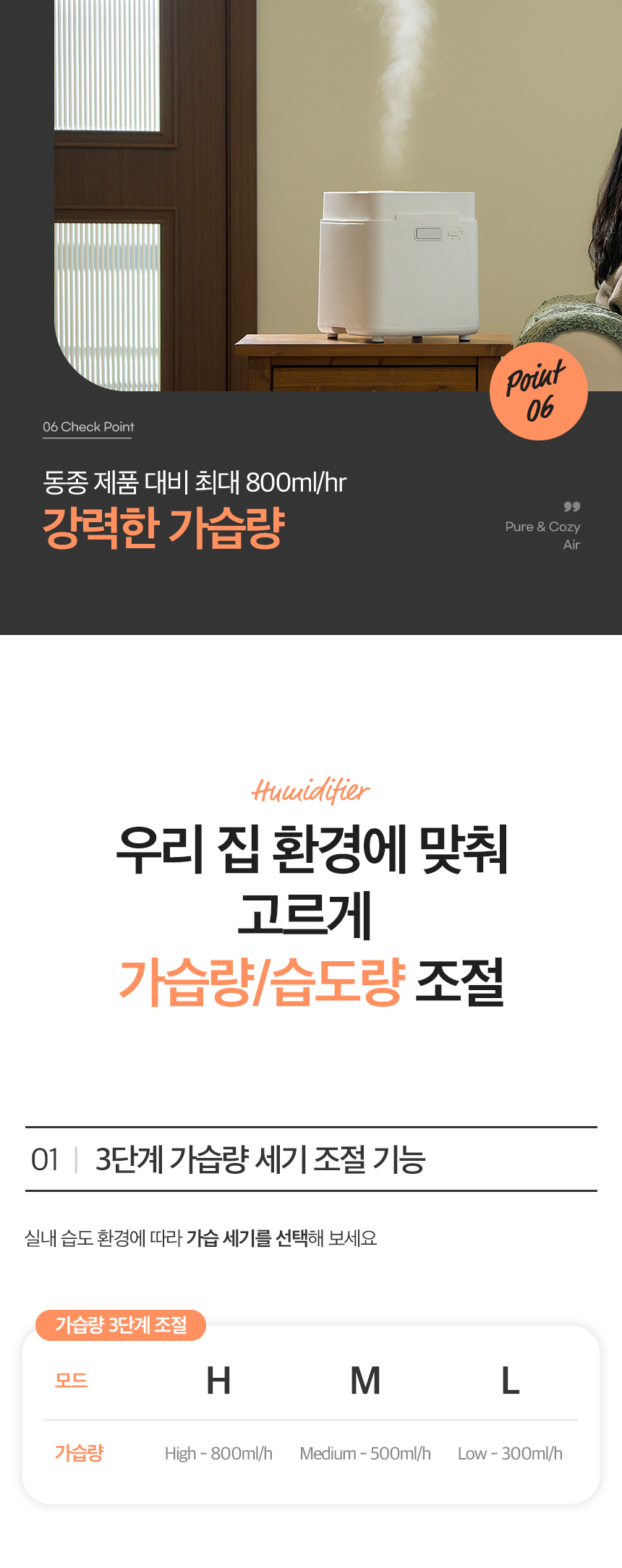 Point 06

06 Check Point

동종 제품 대비 최대 800ml/hr
강력한 가습량

Pure & Cozy Air

Humidifier

우리 집 환경에 맞춰
고르게
가습량/습도량 조절

01 | 3단계 가습량 세기 조절 기능

실내 습도 환경에 따라 가습 세기를 선택해 보세요

가습량 3단계 조절

| 모드 | H | M | L |
|---|---|---|---|
| 가습량 | High - 800ml/h | Medium - 500ml/h | Low - 300ml/h |